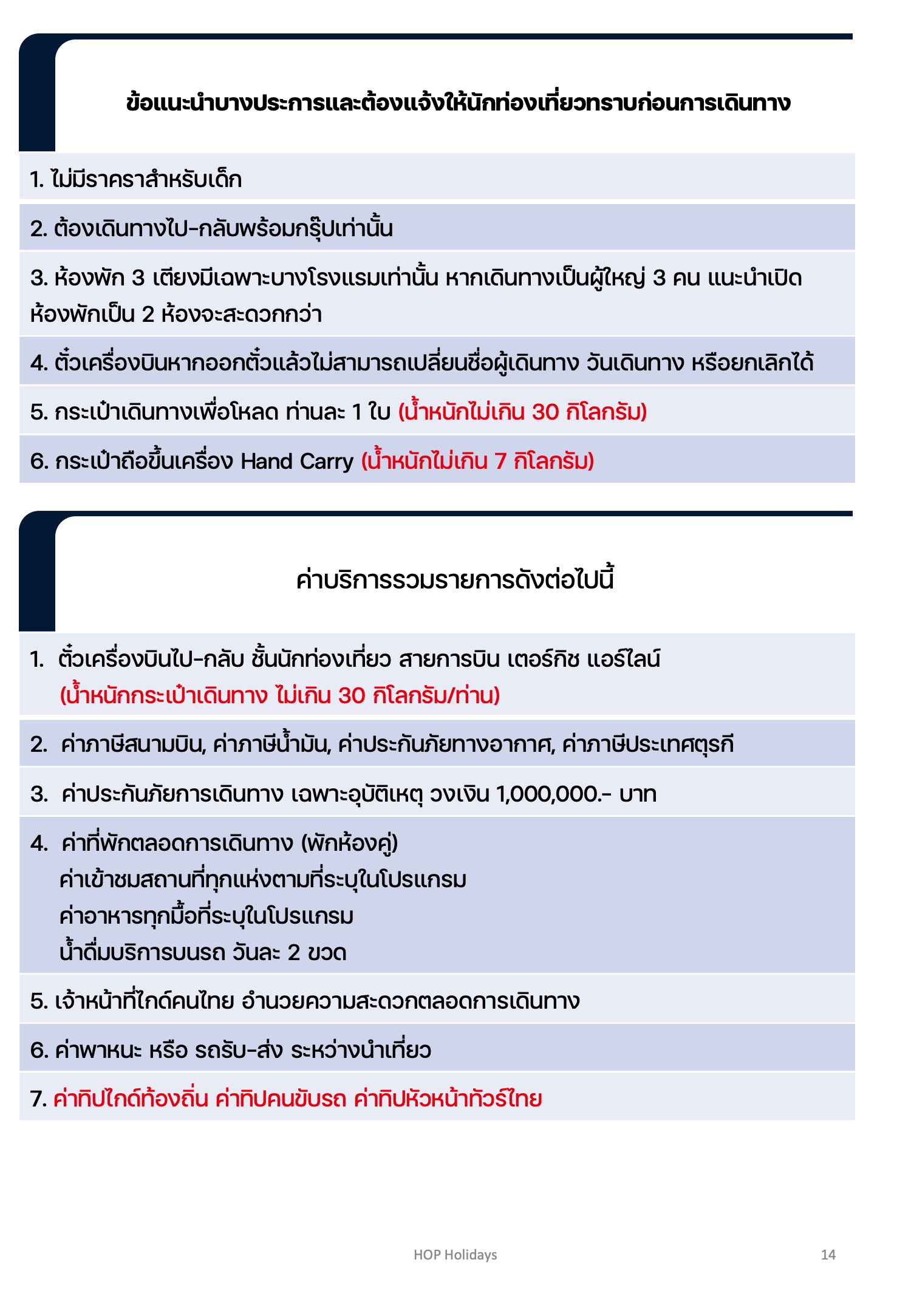 ข้อแนะนำบางประการและต้องแจ้งให้นักท่องเที่ยวทราบก่อนการเดินทาง

1. ไม่มีราคราสำหรับเด็ก

2. ต้องเดินทางไป-กลับพร้อมกรุ๊ปเท่านั้น

3. ห้องพัก 3 เตียงมีเฉพาะบางโรงแรมเท่านั้น หากเดินทางเป็นผู้ใหญ่ 3 คน แนะนำเปิดห้องพักเป็น 2 ห้องจะสะดวกกว่า

4. ตั๋วเครื่องบินหากออกตั๋วแล้วไม่สามารถเปลี่ยนชื่อผู้เดินทาง วันเดินทาง หรือยกเลิกได้

5. กระเป๋าเดินทางเพื่อโหลด ท่านละ 1 ใบ (น้ำหนักไม่เกิน 30 กิโลกรัม)

6. กระเป๋าถือขึ้นเครื่อง Hand Carry (น้ำหนักไม่เกิน 7 กิโลกรัม)

ค่าบริการรวมรายการดังต่อไปนี้

1. ตั๋วเครื่องบินไป-กลับ ชั้นนักท่องเที่ยว สายการบิน เตอร์กิช แอร์ไลน์ (น้ำหนักกระเป๋าเดินทาง ไม่เกิน 30 กิโลกรัม/ท่าน)

2. ค่าภาษีสนามบิน, ค่าภาษีน้ำมัน, ค่าประกันภัยทางอากาศ, ค่าภาษีประเทศตุรกี

3. ค่าประกันภัยการเดินทาง เฉพาะอุบัติเหตุ วงเงิน 1,000,000.- บาท

4. ค่าที่พักตลอดการเดินทาง (พักห้องคู่)
ค่าเข้าชมสถานที่ทุกแห่งตามที่ระบุในโปรแกรม
ค่าอาหารทุกมื้อที่ระบุในโปรแกรม
น้ำดื่มบริการบนรถ วันละ 2 ขวด

5. เจ้าหน้าที่ไกด์คนไทย อำนวยความสะดวกตลอดการเดินทาง

6. ค่าพาหนะ หรือ รถรับ-ส่ง ระหว่างนำเที่ยว

7. ค่าทิปไกด์ท้องถิ่น ค่าทิปคนขับรถ ค่าทิปหัวหน้าทัวร์ไทย

HOP Holidays

14